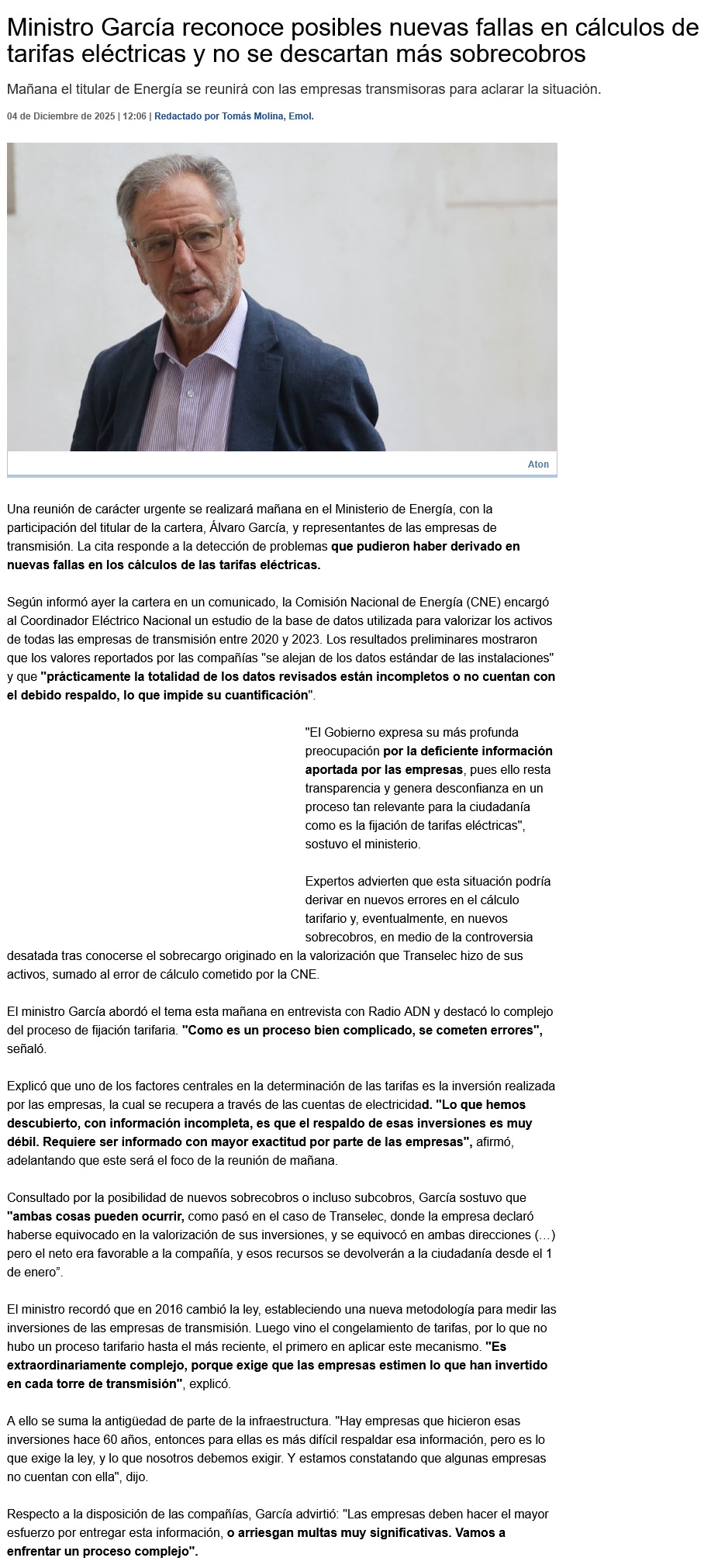 Ministro García reconoce posibles nuevas fallas en cálculos de tarifas eléctricas y no se descartan más sobrecobros

Mañana el titular de Energía se reunirá con las empresas transmisoras para aclarar la situación.

04 de Diciembre de 2025 | 12:06 | Redactado por Tomás Molina, Emol.

Aton

Una reunión de carácter urgente se realizará mañana en el Ministerio de Energía, con la participación del titular de la cartera, Álvaro García, y representantes de las empresas de transmisión. La cita responde a la detección de problemas que pudieron haber derivado en nuevas fallas en los cálculos de las tarifas eléctricas.

Según informó ayer la cartera en un comunicado, la Comisión Nacional de Energía (CNE) encargó al Coordinador Eléctrico Nacional un estudio de la base de datos utilizada para valorizar los activos de todas las empresas de transmisión entre 2020 y 2023. Los resultados preliminares mostraron que los valores reportados por las compañías "se alejan de los datos estándar de las instalaciones" y que "prácticamente la totalidad de los datos revisados están incompletos o no cuentan con el debido respaldo, lo que impide su cuantificación".

"El Gobierno expresa su más profunda preocupación por la deficiente información aportada por las empresas, pues ello resta transparencia y genera desconfianza en un proceso tan relevante para la ciudadanía como es la fijación de tarifas eléctricas", sostuvo el ministerio.

Expertos advierten que esta situación podría derivar en nuevos errores en el cálculo tarifario y, eventualmente, en nuevos sobrecobros, en medio de la controversia desatada tras conocerse el sobrecargo originado en la valorización que Transelec hizo de sus activos, sumado al error de cálculo cometido por la CNE.

El ministro García abordó el tema esta mañana en entrevista con Radio ADN y destacó lo complejo del proceso de fijación tarifaria. "Como es un proceso bien complicado, se cometen errores", señaló.

Explicó que uno de los factores centrales en la determinación de las tarifas es la inversión realizada por las empresas, la cual se recupera a través de las cuentas de electricidad. "Lo que hemos descubierto, con información incompleta, es que el respaldo de esas inversiones es muy débil. Requiere ser informado con mayor exactitud por parte de las empresas", afirmó, adelantando que este será el foco de la reunión de mañana.

Consultado por la posibilidad de nuevos sobrecobros o incluso subcobros, García sostuvo que "ambas cosas pueden ocurrir, como pasó en el caso de Transelec, donde la empresa declaró haberse equivocado en la valorización de sus inversiones, y se equivocó en ambas direcciones (...) pero el neto era favorable a la compañía, y esos recursos se devolverán a la ciudadanía desde el 1 de enero".

El ministro recordó que en 2016 cambió la ley, estableciendo una nueva metodología para medir las inversiones de las empresas de transmisión. Luego vino el congelamiento de tarifas, por lo que no hubo un proceso tarifario hasta el más reciente, el primero en aplicar este mecanismo. "Es extraordinariamente complejo, porque exige que las empresas estimen lo que han invertido en cada torre de transmisión", explicó.

A ello se suma la antigüedad de parte de la infraestructura. "Hay empresas que hicieron esas inversiones hace 60 años, entonces para ellas es más difícil respaldar esa información, pero es lo que exige la ley, y lo que nosotros debemos exigir. Y estamos constatando que algunas empresas no cuentan con ella", dijo.

Respecto a la disposición de las compañías, García advirtió: "Las empresas deben hacer el mayor esfuerzo por entregar esta información, o arriesgan multas muy significativas. Vamos a enfrentar un proceso complejo".